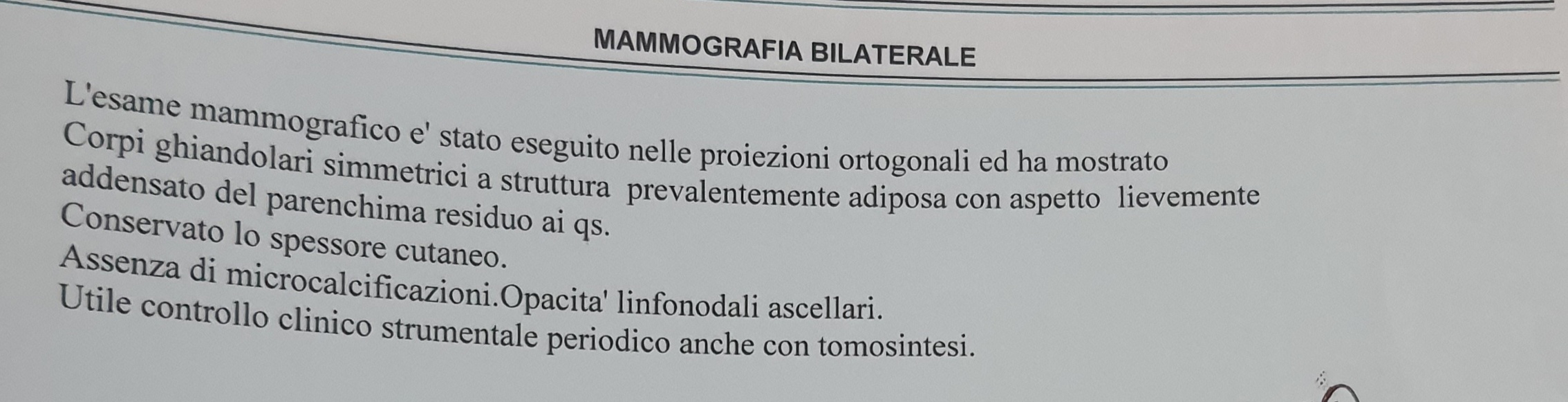 MAMMOGRAFIA BILATERALE

L'esame mammografico e' stato eseguito nelle proiezioni ortogonali ed ha mostrato

Corpi ghiandolari simmetrici a struttura prevalentemente adiposa con aspetto lievemente addensato del parenchima residuo ai qs.

Conservato lo spessore cutaneo.

Assenza di microcalcificazioni.Opacita' linfonodali ascellari.

Utile controllo clinico strumentale periodico anche con tomosintesi.